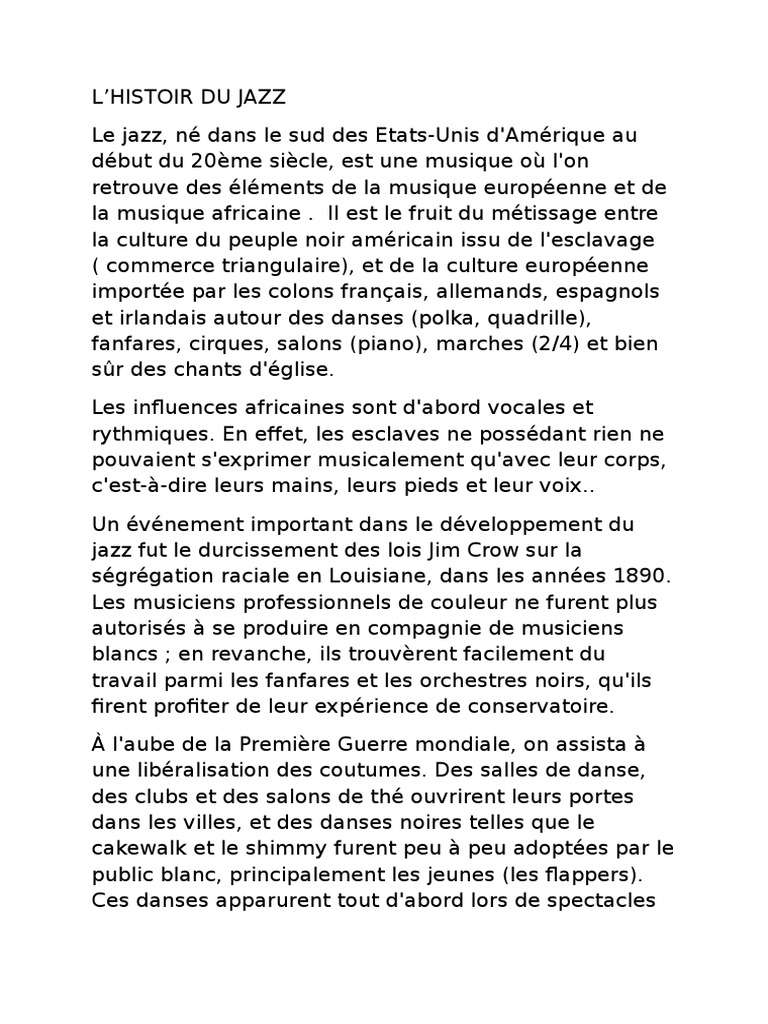 L’HISTOIR DU JAZZ

Le jazz, né dans le sud des Etats-Unis d'Amérique au début du 20ème siècle, est une musique où l'on retrouve des éléments de la musique européenne et de la musique africaine .  Il est le fruit du métissage entre la culture du peuple noir américain issu de l'esclavage ( commerce triangulaire), et de la culture européenne importée par les colons français, allemands, espagnols et irlandais autour des danses (polka, quadrille), fanfares, cirques, salons (piano), marches (2/4) et bien sûr des chants d'église.

Les influences africaines sont d'abord vocales et rythmiques. En effet, les esclaves ne possédant rien ne pouvaient s'exprimer musicalement qu'avec leur corps, c'est-à-dire leurs mains, leurs pieds et leur voix..

Un événement important dans le développement du jazz fut le durcissement des lois Jim Crow sur la ségrégation raciale en Louisiane, dans les années 1890. Les musiciens professionnels de couleur ne furent plus autorisés à se produire en compagnie de musiciens blancs ; en revanche, ils trouvèrent facilement du travail parmi les fanfares et les orchestres noirs, qu'ils firent profiter de leur expérience de conservatoire.

À l'aube de la Première Guerre mondiale, on assista à une libéralisation des coutumes. Des salles de danse, des clubs et des salons de thé ouvrirent leurs portes dans les villes, et des danses noires telles que le cakewalk et le shimmy furent peu à peu adoptées par le public blanc, principalement les jeunes (les flappers). Ces danses apparurent tout d'abord lors de spectacles